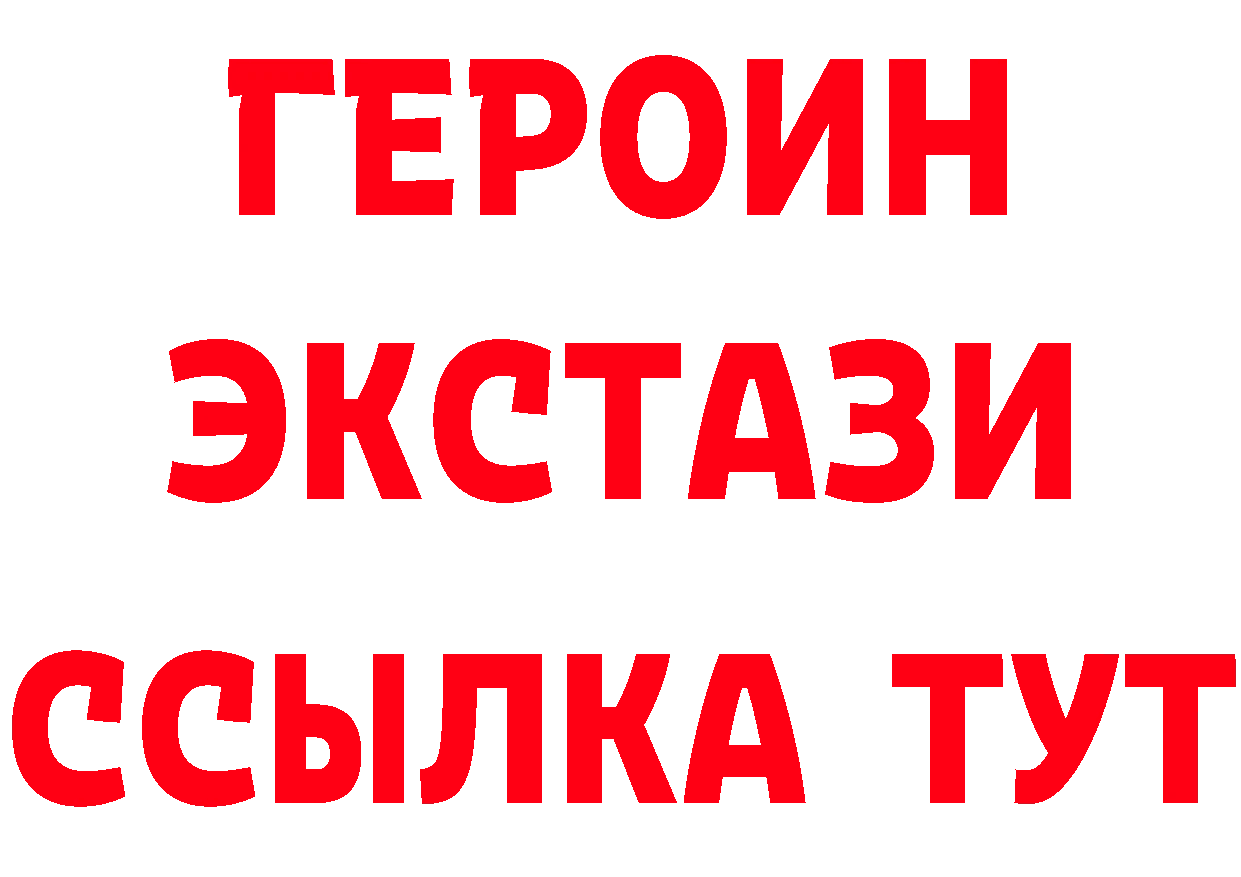 ГЕРОИН
ЭКСТАЗИ
ССЫЛКА ТУТ